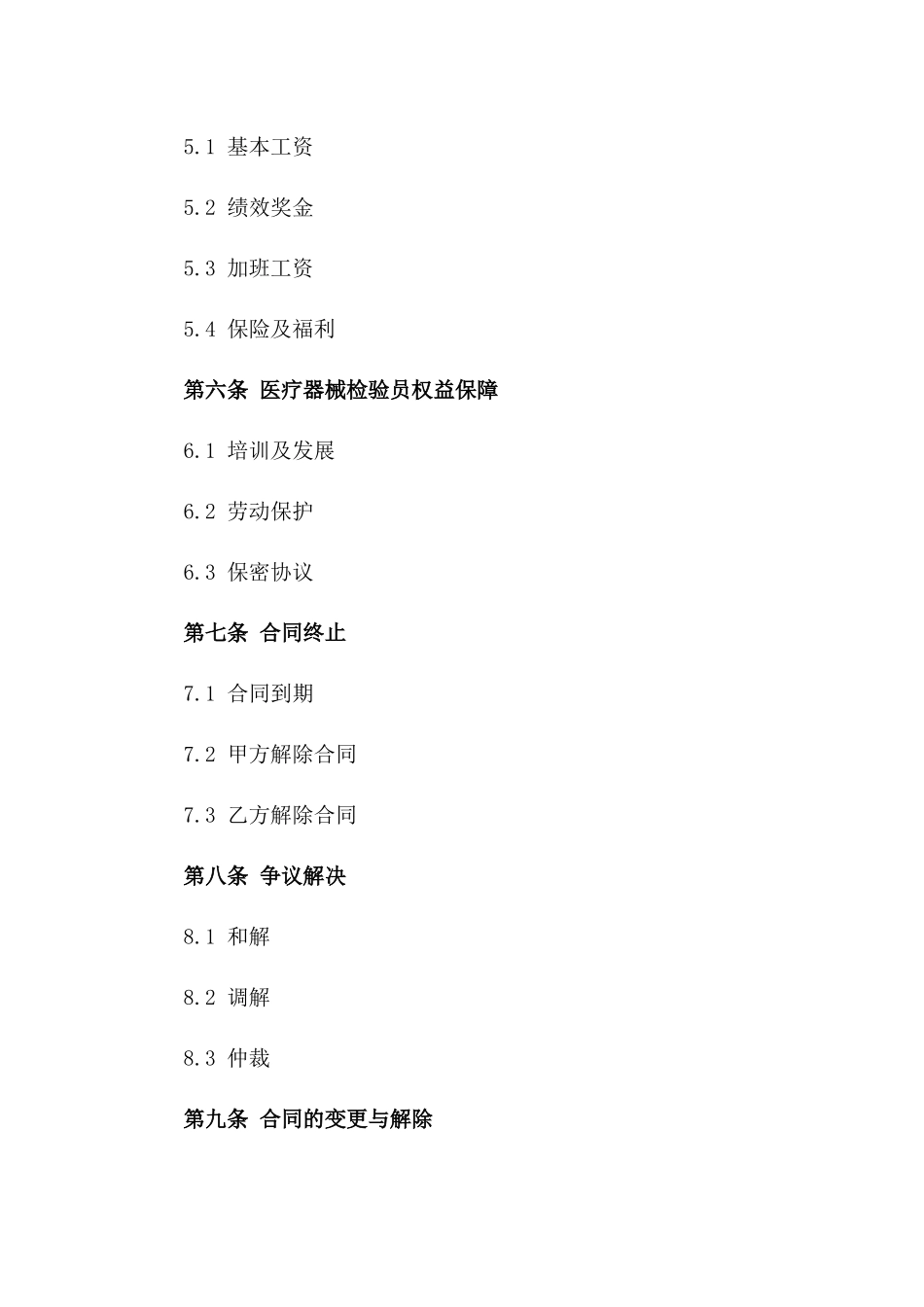 5.1 基本工资

5.2 绩效奖金

5.3 加班工资

5.4 保险及福利

第六条 医疗器械检验员权益保障

6.1 培训及发展

6.2 劳动保护

6.3 保密协议

第七条 合同终止

7.1 合同到期

7.2 甲方解除合同

7.3 乙方解除合同

第八条 争议解决

8.1 和解

8.2 调解

8.3 仲裁

第九条 合同的变更与解除